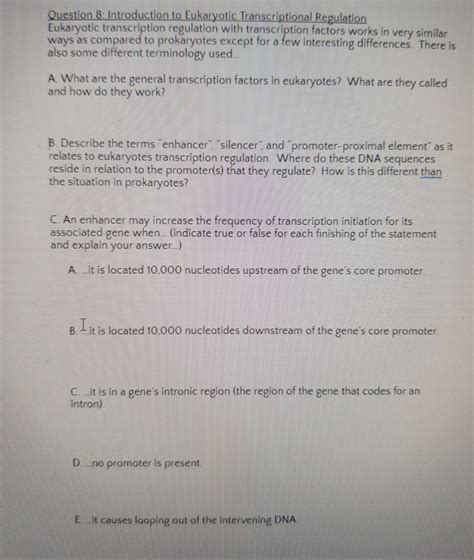 Question 8: Introduction to Eukaryotic Transcriptional Regulation
Eukaryotic transcription regulation with transcription factors works in very similar ways as compared to prokaryotes except for a few interesting differences. There is also some different terminology used...

A. What are the general transcription factors in eukaryotes? What are they called and how do they work?

B. Describe the terms "enhancer", "silencer", and "promoter-proximal element" as it relates to eukaryotes transcription regulation. Where do these DNA sequences reside in relation to the promoter(s) that they regulate? How is this different than the situation in prokaryotes?

C. An enhancer may increase the frequency of transcription initiation for its associated gene when... (indicate true or false for each finishing of the statement and explain your answer...)

A. ...it is located 10,000 nucleotides upstream of the gene's core promoter.

B. ...it is located 10,000 nucleotides downstream of the gene's core promoter.

C. ...it is in a gene's intronic region (the region of the gene that codes for an intron).

D. ...no promoter is present.

E. ...it causes looping out of the intervening DNA.